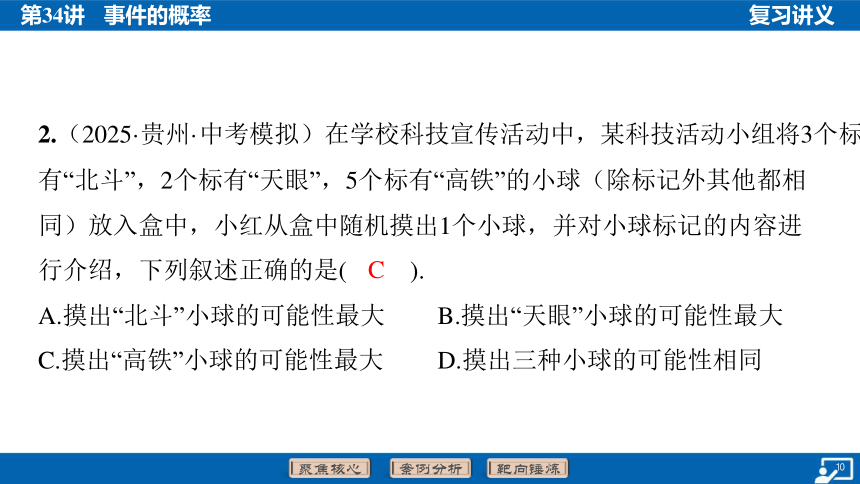 第34讲 事件的概率

复习讲义

2.（2025·贵州·中考模拟）在学校科技宣传活动中，某科技活动小组将3个标有“北斗”，2个标有“天眼”，5个标有“高铁”的小球（除标记外其他都相同）放入盒中，小红从盒中随机摸出1个小球，并对小球标记的内容进行介绍，下列叙述正确的是( C ).

A.摸出“北斗”小球的可能性最大

B.摸出“天眼”小球的可能性最大

C.摸出“高铁”小球的可能性最大

D.摸出三种小球的可能性相同

聚焦核心

案例分析

靶向锤炼

10